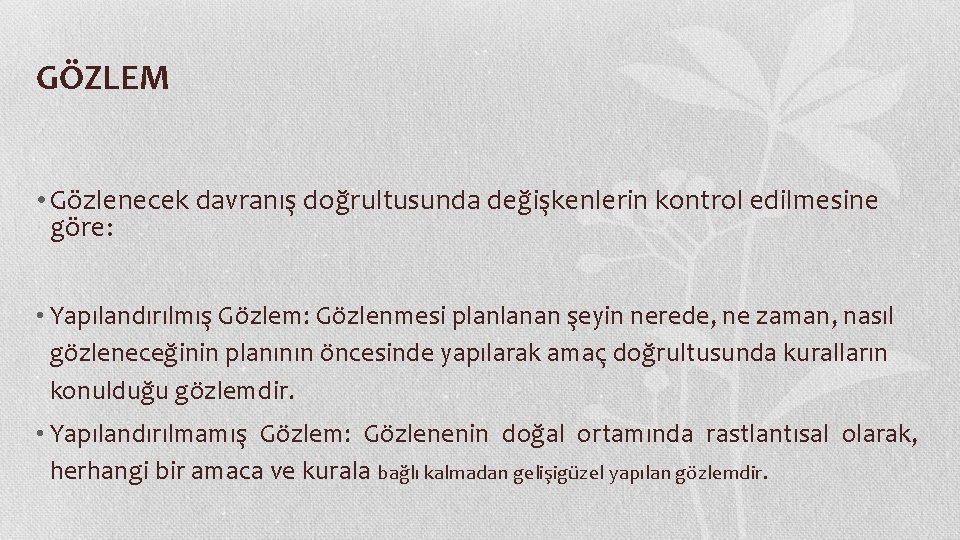 GÖZLEM

• Gözlenecek davranış doğrultusunda değişkenlerin kontrol edilmesine göre:

• Yapılandırılmış Gözlem: Gözlenmesi planlanan şeyin nerede, ne zaman, nasıl gözleneceğinin planının öncesinde yapılarak amaç doğrultusunda kuralların konulduğu gözlemdir.

• Yapılandırılmamış Gözlem: Gözlenenin doğal ortamında rastlantısal olarak, herhangi bir amaca ve kurala bağlı kalmadan gelişigüzel yapılan gözlemdir.